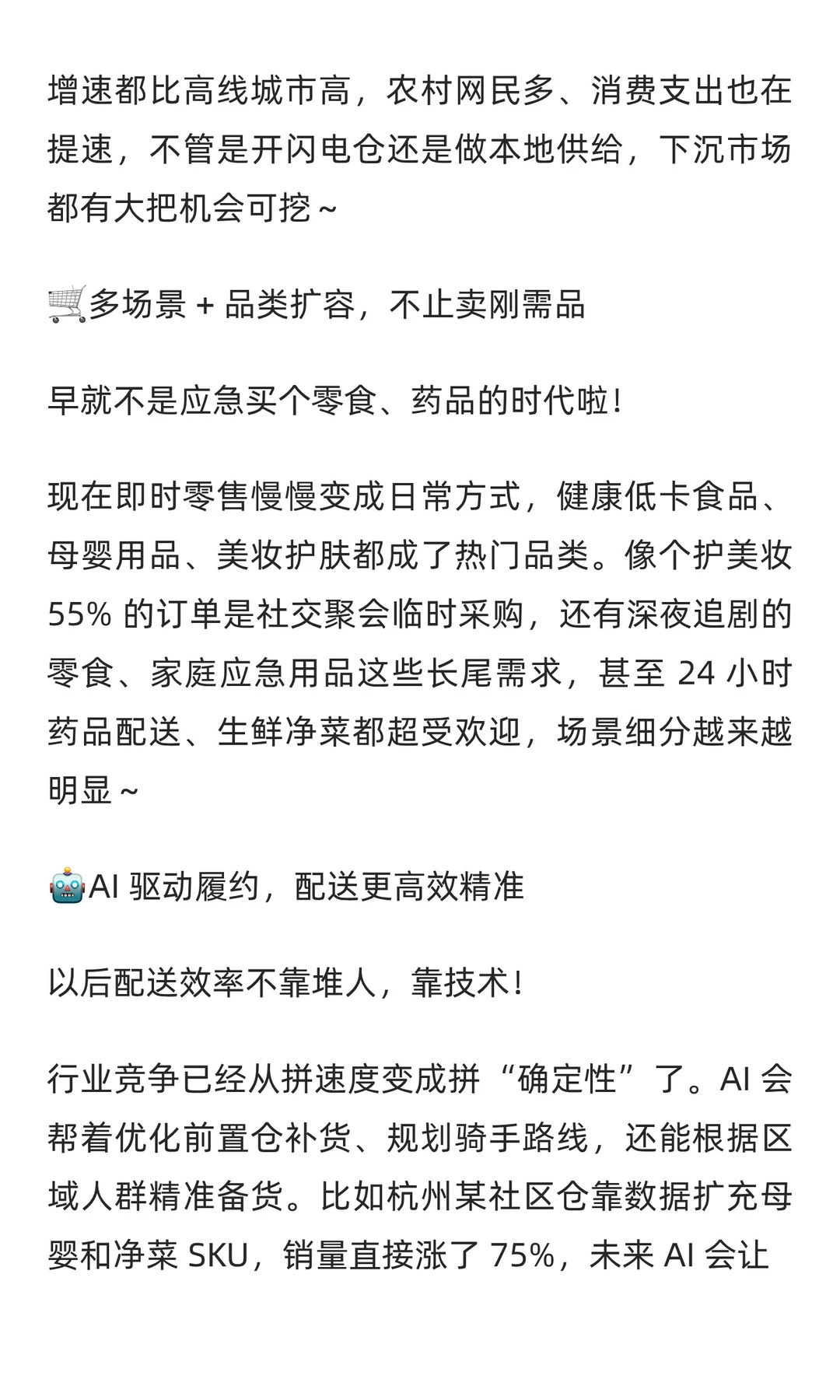 增速都比高线城市高，农村网民多、消费支出也在提速，不管是开闪电仓还是做本地供给，下沉市场都有大把机会可挖~

🛒多场景 + 品类扩容，不止卖刚需品

早就不是应急买个零食、药品的时代啦!

现在即时零售慢慢变成日常方式，健康低卡食品、母婴用品、美妆护肤都成了热门品类。像个护美妆 55% 的订单是社交聚会临时采购，还有深夜追剧的零食、家庭应急用品这些长尾需求，甚至 24 小时药品配送、生鲜净菜都超受欢迎，场景细分越来越明显~

🤖AI 驱动履约，配送更高效精准

以后配送效率不靠堆人，靠技术!

行业竞争已经从拼速度变成拼“确定性”了。AI 会帮着优化前置仓补货、规划骑手路线，还能根据区域人群精准备货。比如杭州某社区仓靠数据扩充母婴和净菜 SKU，销量直接涨了 75%，未来 AI 会让